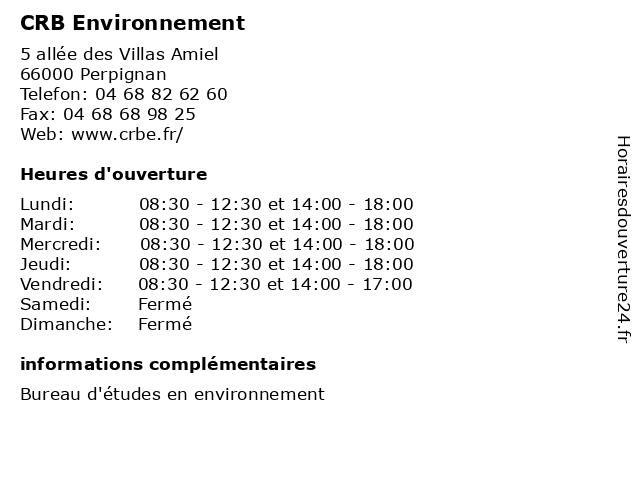 CRB Environnement

5 allée des Villas Amiel
66000 Perpignan
Telefon: 04 68 82 62 60
Fax: 04 68 68 98 25
Web: www.crbe.fr/

Heures d'ouverture

| | |
|---|---|
| Lundi: | 08:30 - 12:30 et 14:00 - 18:00 |
| Mardi: | 08:30 - 12:30 et 14:00 - 18:00 |
| Mercredi: | 08:30 - 12:30 et 14:00 - 18:00 |
| Jeudi: | 08:30 - 12:30 et 14:00 - 18:00 |
| Vendredi: | 08:30 - 12:30 et 14:00 - 17:00 |
| Samedi: | Fermé |
| Dimanche: | Fermé |

informations complémentaires

Bureau d'études en environnement

Horairesdouverture24.fr